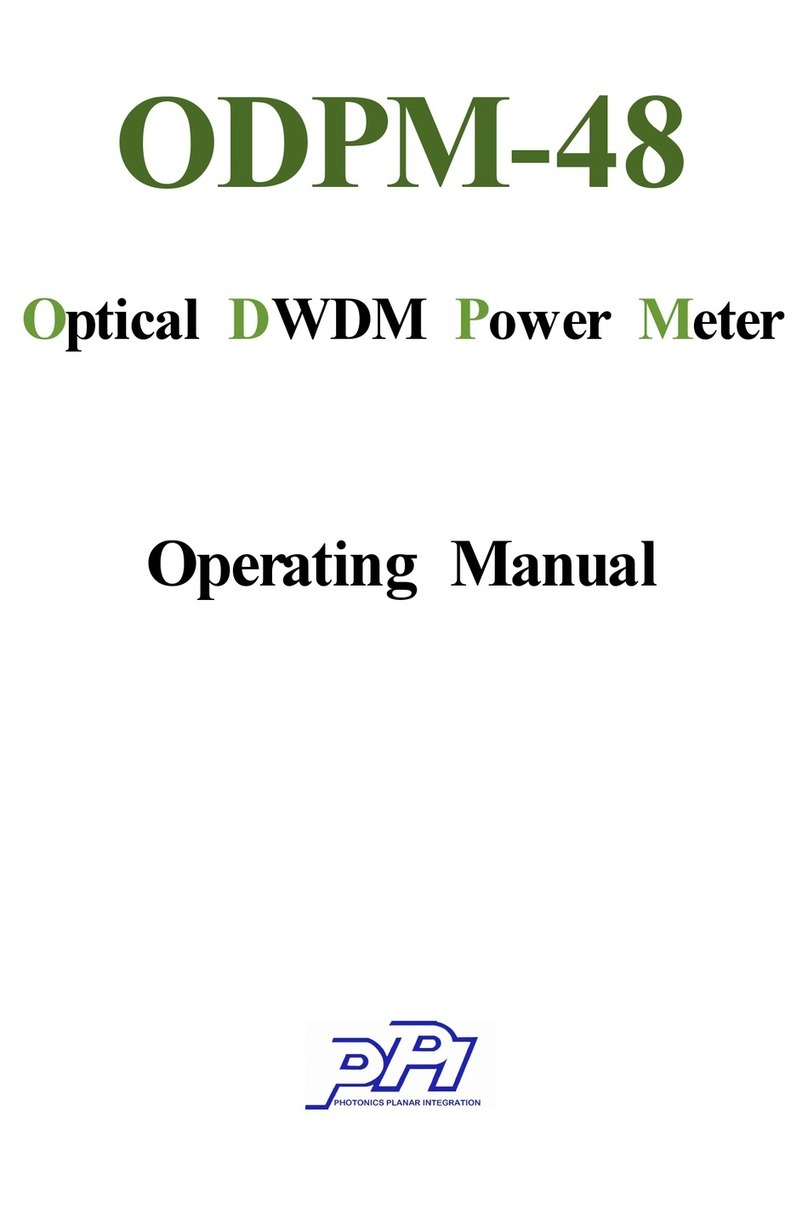 ODPM-48

Optical DWDM Power Meter

Operating Manual

PPI
PHOTONICS PLANAR INTEGRATION